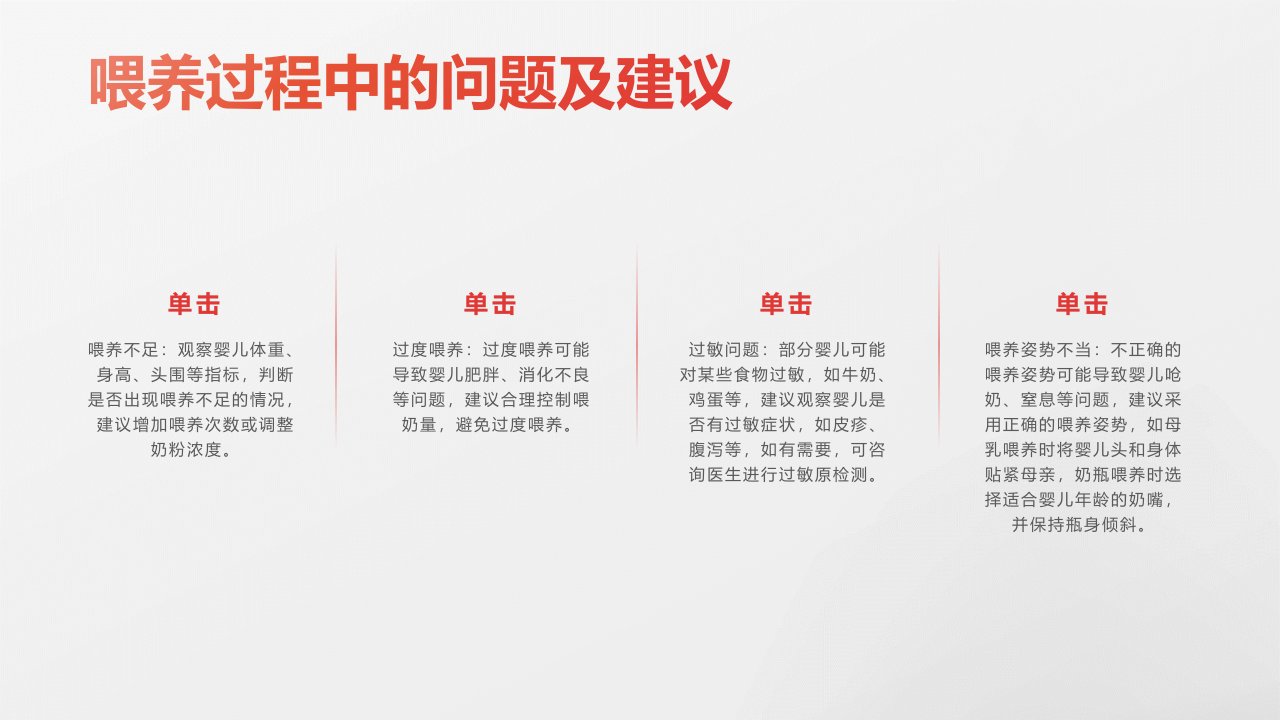 喂养过程中的问题及建议

单击

喂养不足：观察婴儿体重、身高、头围等指标，判断是否出现喂养不足的情况，建议增加喂养次数或调整奶粉浓度。

单击

过度喂养：过度喂养可能导致婴儿肥胖、消化不良等问题，建议合理控制喂奶量，避免过度喂养。

单击

过敏问题：部分婴儿可能对某些食物过敏，如牛奶、鸡蛋等，建议观察婴儿是否有过敏症状，如皮疹、腹泻等，如有需要，可咨询医生进行过敏原检测。

单击

喂养姿势不当：不正确的喂养姿势可能导致婴儿呛奶、窒息等问题，建议采用正确的喂养姿势，如母乳喂养时将婴儿头和身体贴紧母亲，奶瓶喂养时选择适合婴儿年龄的奶嘴，并保持瓶身倾斜。